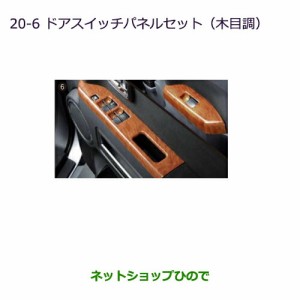 20-6 ドアスイッチパネルセット（木目調）

6

ネットショップひので